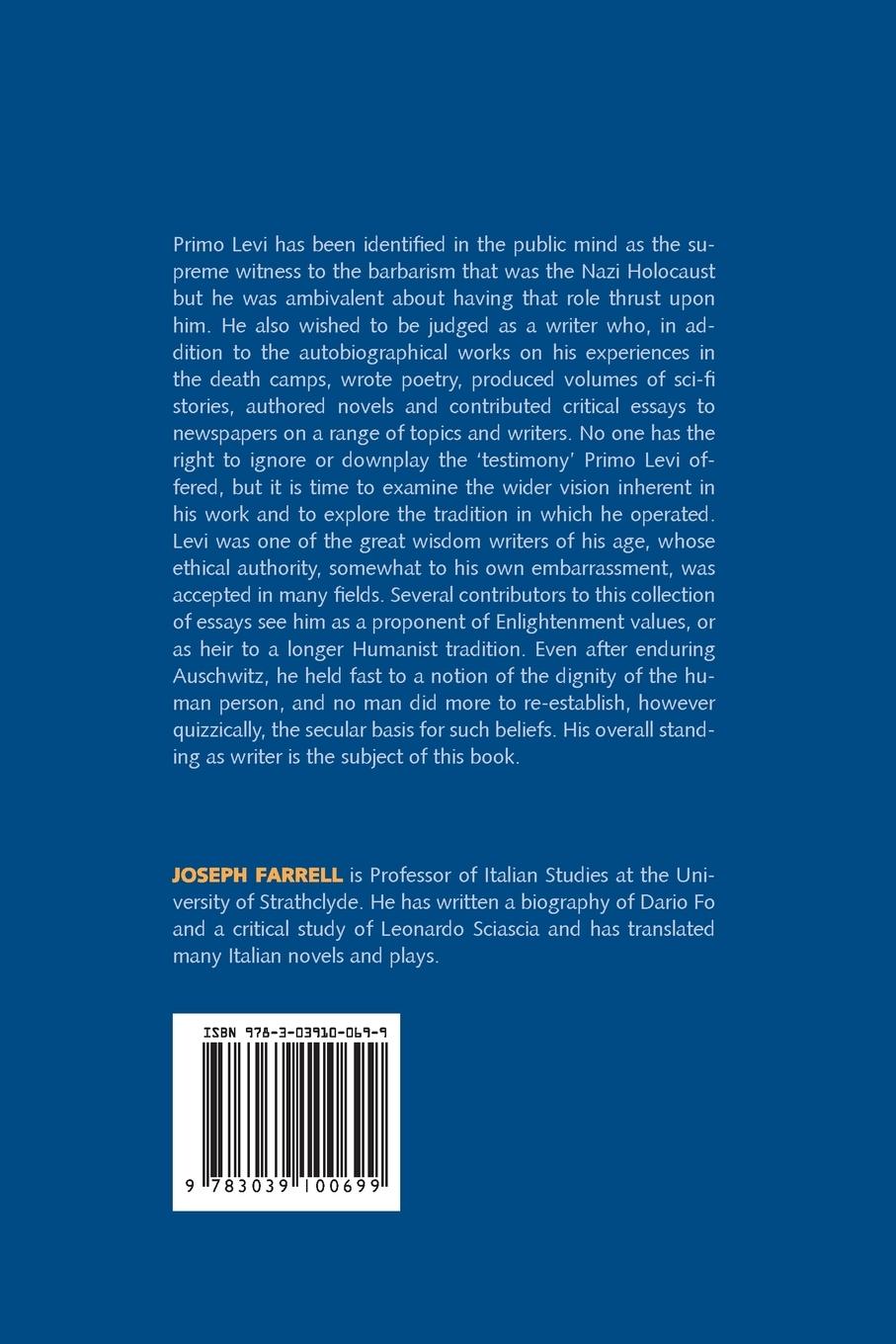 Primo Levi has been identified in the public mind as the supreme witness to the barbarism that was the Nazi Holocaust but he was ambivalent about having that role thrust upon him. He also wished to be judged as a writer who, in addition to the autobiographical works on his experiences in the death camps, wrote poetry, produced volumes of sci-fi stories, authored novels and contributed critical essays to newspapers on a range of topics and writers. No one has the right to ignore or downplay the 'testimony' Primo Levi offered, but it is time to examine the wider vision inherent in his work and to explore the tradition in which he operated. Levi was one of the great wisdom writers of his age, whose ethical authority, somewhat to his own embarrassment, was accepted in many fields. Several contributors to this collection of essays see him as a proponent of Enlightenment values, or as heir to a longer Humanist tradition. Even after enduring Auschwitz, he held fast to a notion of the dignity of the human person, and no man did more to re-establish, however quizzically, the secular basis for such beliefs. His overall standing as writer is the subject of this book.

JOSEPH FARRELL is Professor of Italian Studies at the University of Strathclyde. He has written a biography of Dario Fo and a critical study of Leonardo Sciascia and has translated many Italian novels and plays.

ISBN 978-3-03910-069-9

9 783039 100699